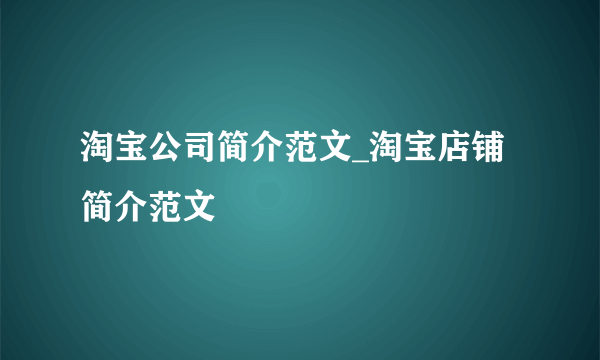 淘宝公司简介范文_淘宝店铺简介范文